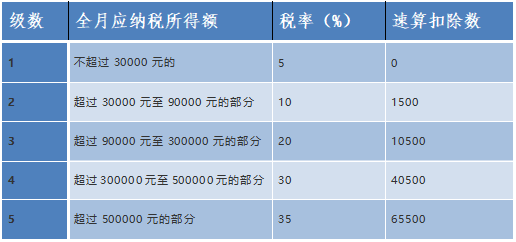 | 级数 | 全月应纳税所得额 | 税率（%） | 速算扣除数 |
|---|---|---|---|
| 1 | 不超过 30000 元的 | 5 | 0 |
| 2 | 超过 30000 元至 90000 元的部分 | 10 | 1500 |
| 3 | 超过 90000 元至 300000 元的部分 | 20 | 10500 |
| 4 | 超过 300000 元至 500000 元的部分 | 30 | 40500 |
| 5 | 超过 500000 元的部分 | 35 | 65500 |